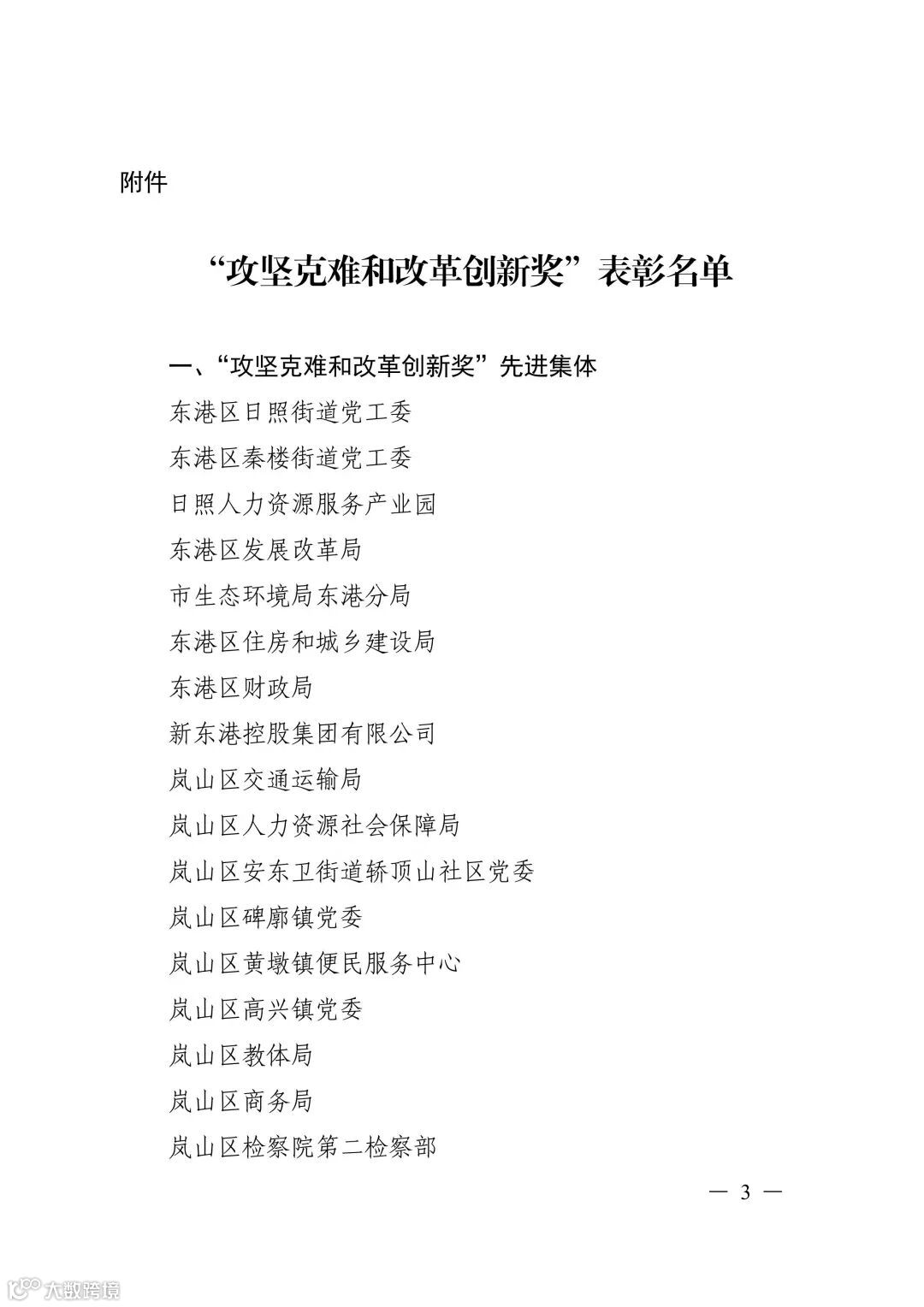 附件

“攻坚克难和改革创新奖”表彰名单

一、“攻坚克难和改革创新奖”先进集体

东港区日照街道党工委

东港区秦楼街道党工委

日照人力资源服务产业园

东港区发展改革局

市生态环境局东港分局

东港区住房和城乡建设局

东港区财政局

新东港控股集团有限公司

岚山区交通运输局

岚山区人力资源社会保障局

岚山区安东卫街道轿顶山社区党委

岚山区碑廓镇党委

岚山区黄墩镇便民服务中心

岚山区高兴镇党委

岚山区教体局

岚山区商务局

岚山区检察院第二检察部

— 3 —

大数跨境